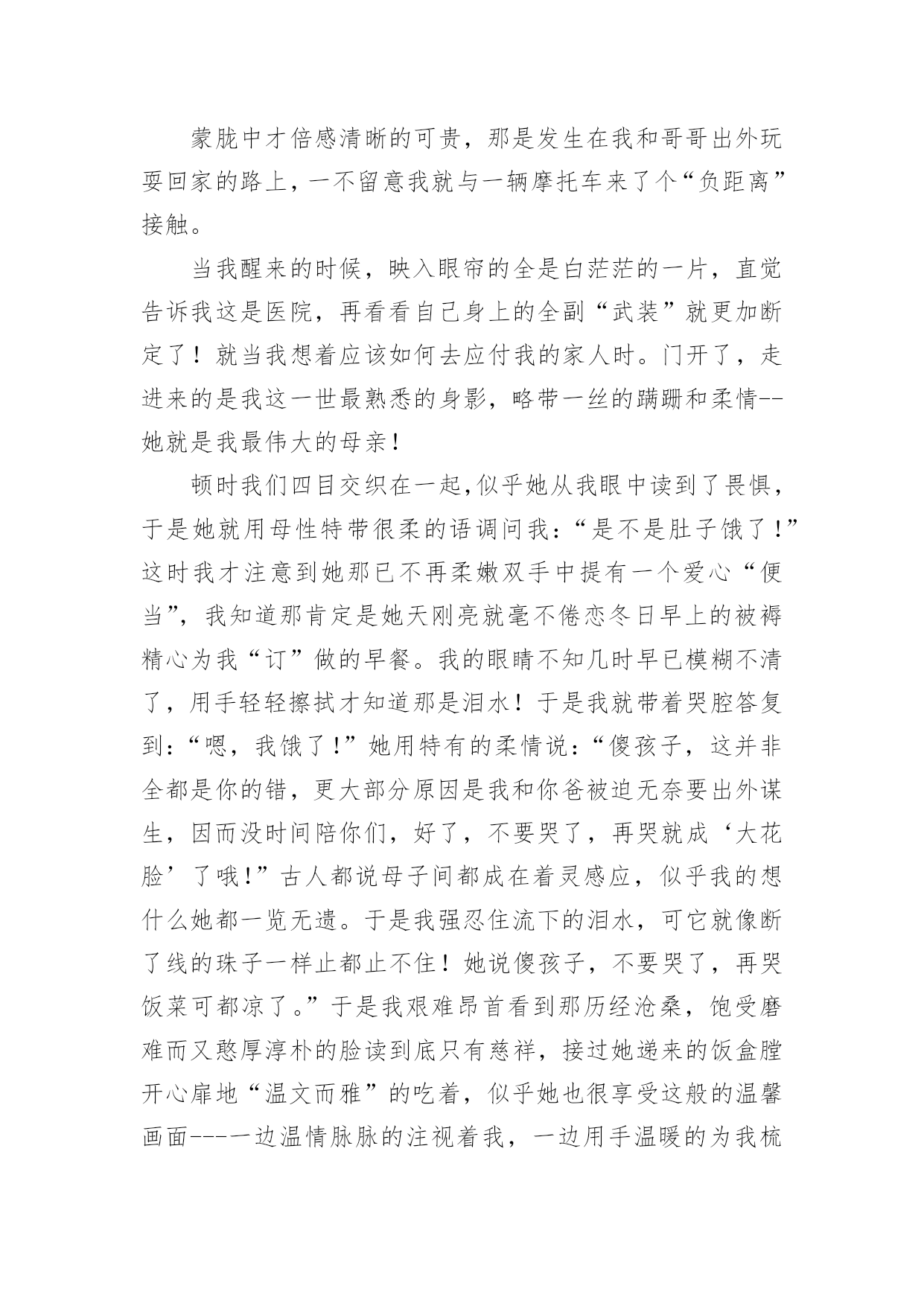 蒙胧中才倍感清晰的可贵，那是发生在我和哥哥出外玩耍回家的路上，一不留意我就与一辆摩托车来了个“负距离”接触。

当我醒来的时候，映入眼帘的全是白茫茫的一片，直觉告诉我这是医院，再看看自己身上的全副“武装”就更加断定了！就当我想着应该如何去应付我的家人时。门开了，走进来的是我这一世最熟悉的身影，略带一丝的蹒跚和柔情--她就是我最伟大的母亲！

顿时我们四目交织在一起,似乎她从我眼中读到了畏惧，于是她就用母性特带很柔的语调问我：“是不是肚子饿了！”这时我才注意到她那已不再柔嫩双手中提有一个爱心“便当”，我知道那肯定是她天刚亮就毫不倦恋冬日早上的被褥精心为我“订”做的早餐。我的眼睛不知几时早已模糊不清了，用手轻轻擦拭才知道那是泪水！于是我就带着哭腔答复到：“嗯，我饿了!”她用特有的柔情说：“傻孩子，这并非全都是你的错，更大部分原因是我和你爸被迫无奈要出外谋生，因而没时间陪你们，好了，不要哭了，再哭就成‘大花脸’了哦!”古人都说母子间都成在着灵感应，似乎我的想什么她都一览无遗。于是我强忍住流下的泪水，可它就像断了线的珠子一样止都止不住！她说傻孩子，不要哭了，再哭饭菜可都凉了。”于是我艰难昂首看到那历经沧桑，饱受磨难而又憨厚淳朴的脸读到底只有慈祥，接过她递来的饭盒膛开心扉地“温文而雅”的吃着，似乎她也很享受这般的温馨画面----一边温情脉脉的注视着我，一边用手温暖的为我梳